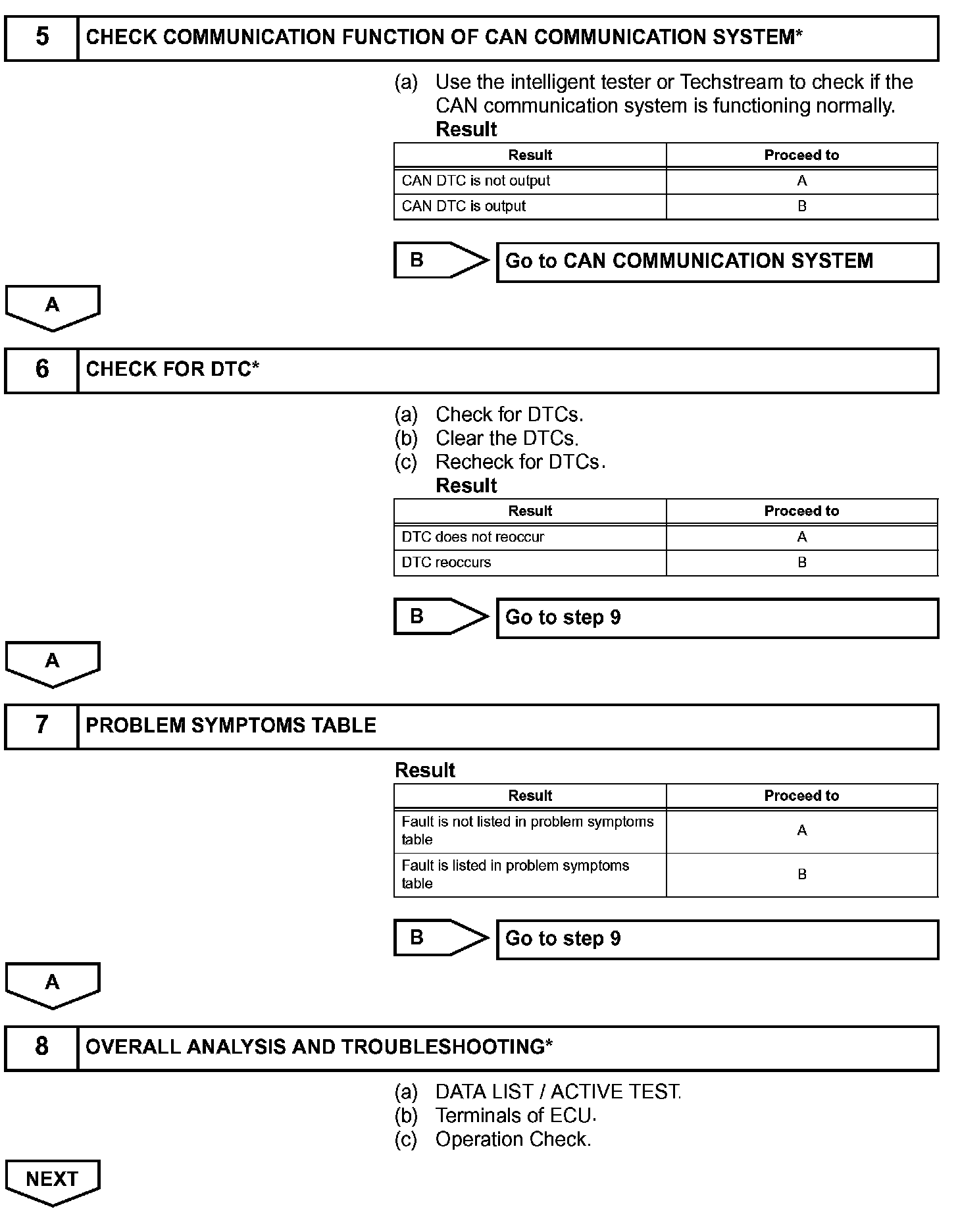 5 CHECK COMMUNICATION FUNCTION OF CAN COMMUNICATION SYSTEM*

(a) Use the intelligent tester or Techstream to check if the CAN communication system is functioning normally.

Result

| Result | Proceed to |
|---|---|
| CAN DTC is not output | A |
| CAN DTC is output | B |

B Go to CAN COMMUNICATION SYSTEM

A

6 CHECK FOR DTC*

(a) Check for DTCs.
(b) Clear the DTCs.
(c) Recheck for DTCs.

Result

| Result | Proceed to |
|---|---|
| DTC does not reoccur | A |
| DTC reoccurs | B |

B Go to step 9

A

7 PROBLEM SYMPTOMS TABLE

Result

| Result | Proceed to |
|---|---|
| Fault is not listed in problem symptoms table | A |
| Fault is listed in problem symptoms table | B |

B Go to step 9

A

8 OVERALL ANALYSIS AND TROUBLESHOOTING*

(a) DATA LIST / ACTIVE TEST.
(b) Terminals of ECU.
(c) Operation Check.

NEXT